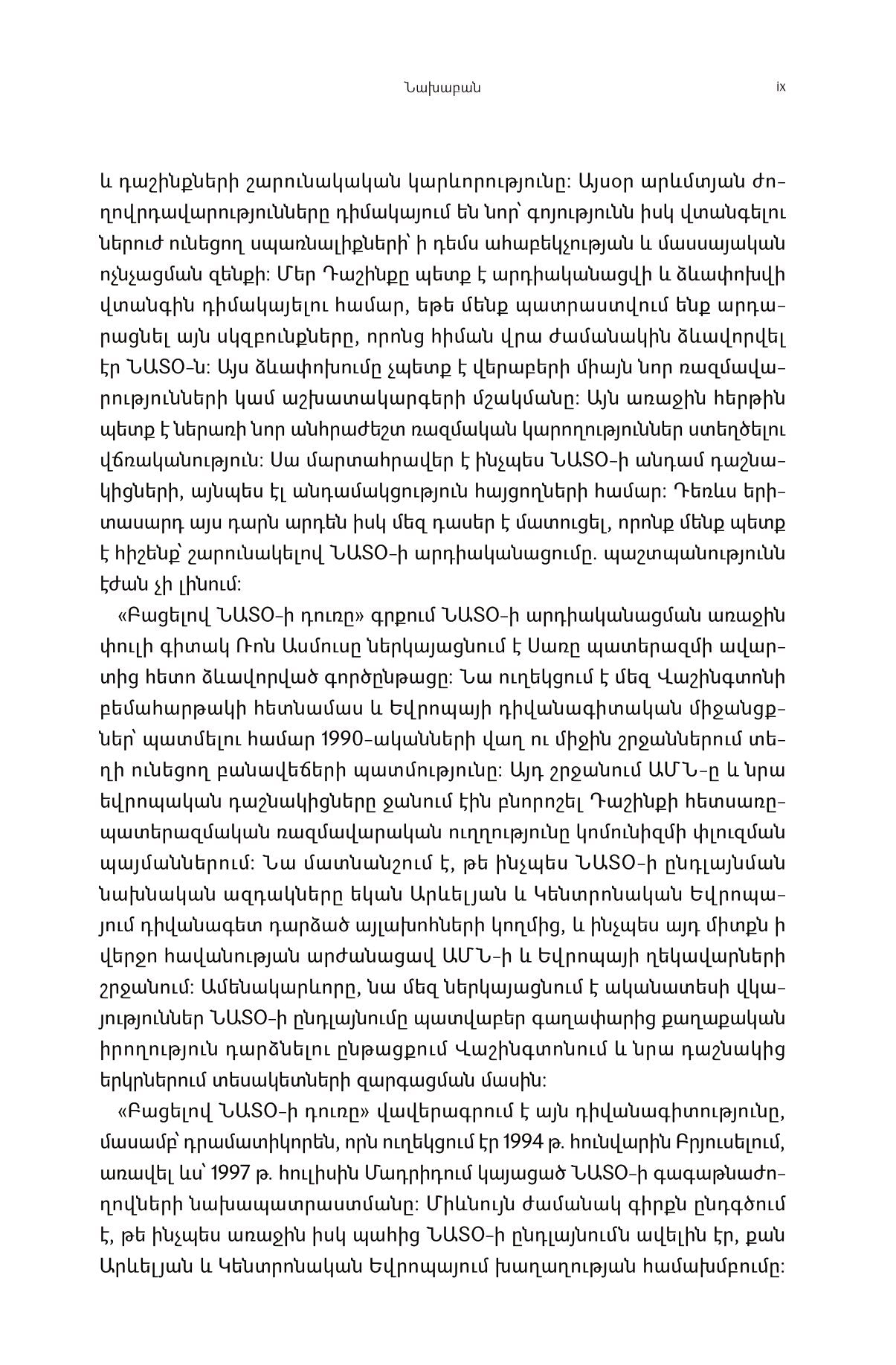 Նախաբան ix

և դաշինքների շարունակական կարևորությունը: Այսօր արևմտյան ժողովրդավարությունները դիմակայում են նոր՝ գոյությունն իսկ վտանգելու ներուժ ունեցող սպառնալիքների՝ ի դեմս ահաբեկչության և մասսայական ոչնչացման զենքի: Մեր Դաշինքը պետք է արդիականացվի և ձևափոխվի վտանգին դիմակայելու համար, եթե մենք պատրաստվում ենք արդարացնել այն սկզբունքները, որոնց հիման վրա ժամանակին ձևավորվել էր ՆԱՏՕ-ն: Այս ձևափոխումը չպետք է վերաբերի միայն նոր ռազմավարությունների կամ աշխատակարգերի մշակմանը: Այն առաջին հերթին պետք է ներառի նոր անհրաժեշտ ռազմական կարողություններ ստեղծելու վճռականություն: Սա մարտահրավեր է ինչպես ՆԱՏՕ-ի անդամ դաշնակիցների, այնպես էլ անդամակցություն հայցողների համար: Դեռևս երիտասարդ այս դարն արդեն իսկ մեզ դասեր է մատուցել, որոնք մենք պետք է հիշենք՝ շարունակելով ՆԱՏՕ-ի արդիականացումը. պաշտպանությունն էժան չի լինում:

«Բացելով ՆԱՏՕ-ի դուռը» գրքում ՆԱՏՕ-ի արդիականացման առաջին փուլի գիտակ Ռոն Ասմուսը ներկայացնում է Սառը պատերազմի ավարտից հետո ձևավորված գործընթացը: Նա ուղեկցում է մեզ Վաշինգտոնի բեմահարթակի հետնամաս և Եվրոպայի դիվանագիտական միջանցքներ՝ պատմելու համար 1990-ականների վաղ ու միջին շրջաններում տեղի ունեցող բանավեճերի պատմությունը: Այդ շրջանում ԱՄՆ-ը և նրա եվրոպական դաշնակիցները ջանում էին բնորոշել Դաշինքի հետսառըպատերազմական ռազմավարական ուղղությունը կոմունիզմի փլուզման պայմաններում: Նա մատնանշում է, թե ինչպես ՆԱՏՕ-ի ընդլայնման նախնական ազդակները եկան Արևելյան և Կենտրոնական Եվրոպայում դիվանագետ դարձած այլախոհների կողմից, և ինչպես այդ միտքն ի վերջո հավանության արժանացավ ԱՄՆ-ի և Եվրոպայի ղեկավարների շրջանում: Ամենակարևորը, նա մեզ ներկայացնում է ականատեսի վկայություններ ՆԱՏՕ-ի ընդլայնումը պատվաբեր գաղափարից քաղաքական իրողություն դարձնելու ընթացքում Վաշինգտոնում և նրա դաշնակից երկրներում տեսակետների զարգացման մասին:

«Բացելով ՆԱՏՕ-ի դուռը» վավերագրում է այն դիվանագիտությունը, մասամբ՝ դրամատիկորեն, որն ուղեկցում էր 1994 թ. հունվարին Բրյուսելում, առավել ևս՝ 1997 թ. հուլիսին Մադրիդում կայացած ՆԱՏՕ-ի գագաթնաժողովների նախապատրաստմանը: Միևնույն ժամանակ գիրքն ընդգծում է, թե ինչպես առաջին իսկ պահից ՆԱՏՕ-ի ընդլայնումն ավելին էր, քան Արևելյան և Կենտրոնական Եվրոպայում խաղաղության համախմբումը: